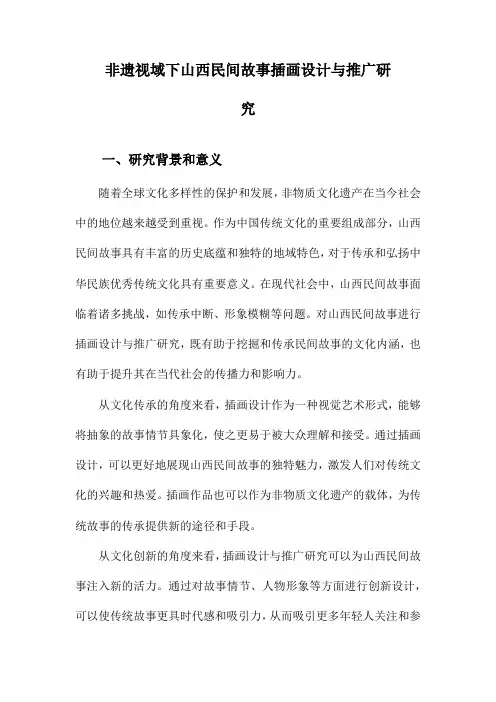 非遗视域下山西民间故事插画设计与推广研究

一、研究背景和意义

随着全球文化多样性的保护和发展，非物质文化遗产在当今社会中的地位越来越受到重视。作为中国传统文化的重要组成部分，山西民间故事具有丰富的历史底蕴和独特的地域特色，对于传承和弘扬中华民族优秀传统文化具有重要意义。在现代社会中，山西民间故事面临着诸多挑战，如传承中断、形象模糊等问题。对山西民间故事进行插画设计与推广研究，既有助于挖掘和传承民间故事的文化内涵，也有助于提升其在当代社会的传播力和影响力。

从文化传承的角度来看，插画设计作为一种视觉艺术形式，能够将抽象的故事情节具象化，使之更易于被大众理解和接受。通过插画设计，可以更好地展现山西民间故事的独特魅力，激发人们对传统文化的兴趣和热爱。插画作品也可以作为非物质文化遗产的载体，为传统故事的传承提供新的途径和手段。

从文化创新的角度来看，插画设计与推广研究可以为山西民间故事注入新的活力。通过对故事情节、人物形象等方面进行创新设计，可以使传统故事更具时代感和吸引力，从而吸引更多年轻人关注和参